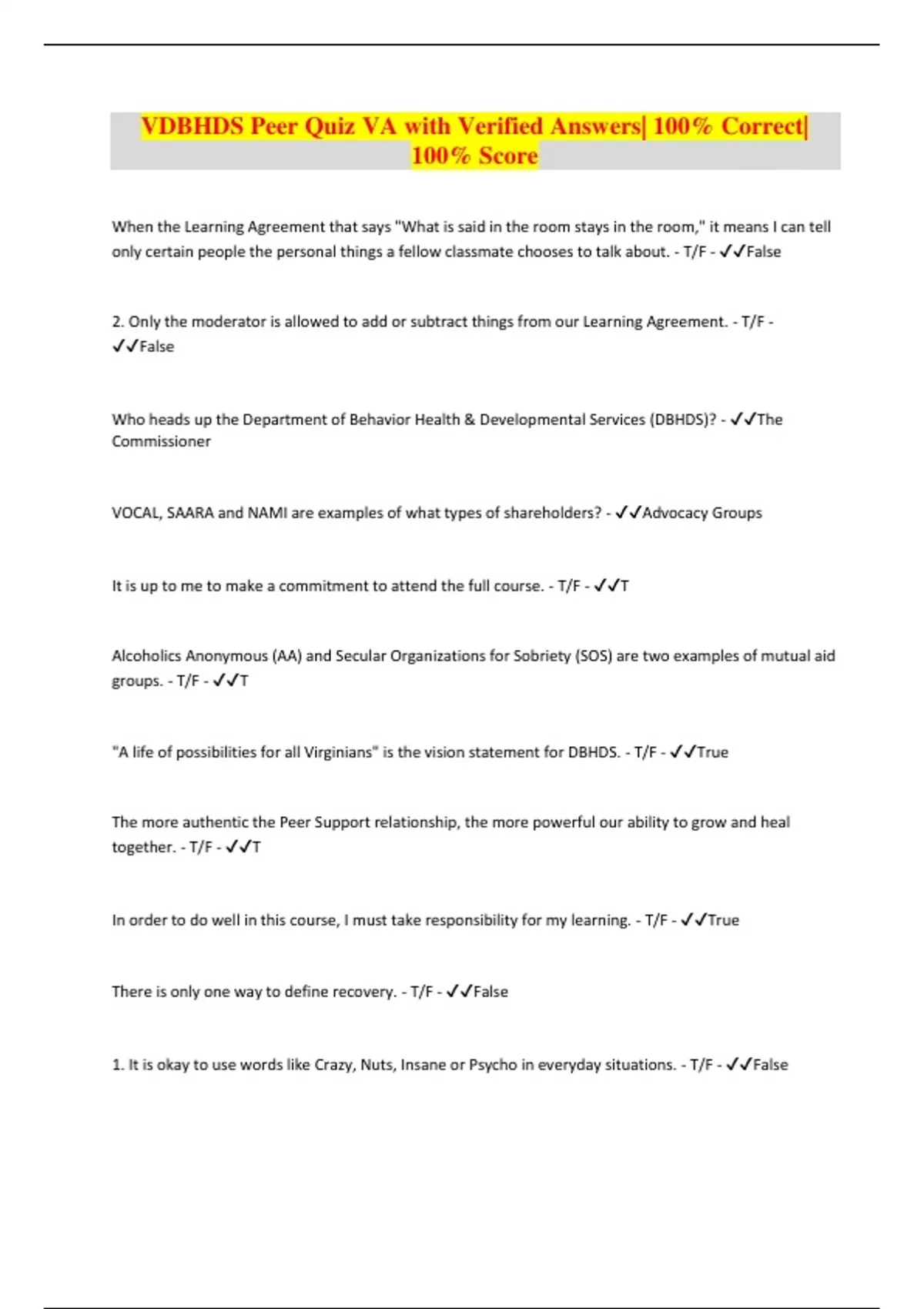 VDBHDS Peer Quiz VA with Verified Answers| 100% Correct| 100% Score

When the Learning Agreement that says "What is said in the room stays in the room," it means I can tell only certain people the personal things a fellow classmate chooses to talk about. - T/F - ✓✓False

2. Only the moderator is allowed to add or subtract things from our Learning Agreement. - T/F - ✓✓False

Who heads up the Department of Behavior Health & Developmental Services (DBHDS)? - ✓✓The Commissioner

VOCAL, SAARA and NAMI are examples of what types of shareholders? - ✓✓Advocacy Groups

It is up to me to make a commitment to attend the full course. - T/F - ✓✓T

Alcoholics Anonymous (AA) and Secular Organizations for Sobriety (SOS) are two examples of mutual aid groups. - T/F - ✓✓T

"A life of possibilities for all Virginians" is the vision statement for DBHDS. - T/F - ✓✓True

The more authentic the Peer Support relationship, the more powerful our ability to grow and heal together. - T/F - ✓✓T

In order to do well in this course, I must take responsibility for my learning. - T/F - ✓✓True

There is only one way to define recovery. - T/F - ✓✓False

1. It is okay to use words like Crazy, Nuts, Insane or Psycho in everyday situations. - T/F - ✓✓False